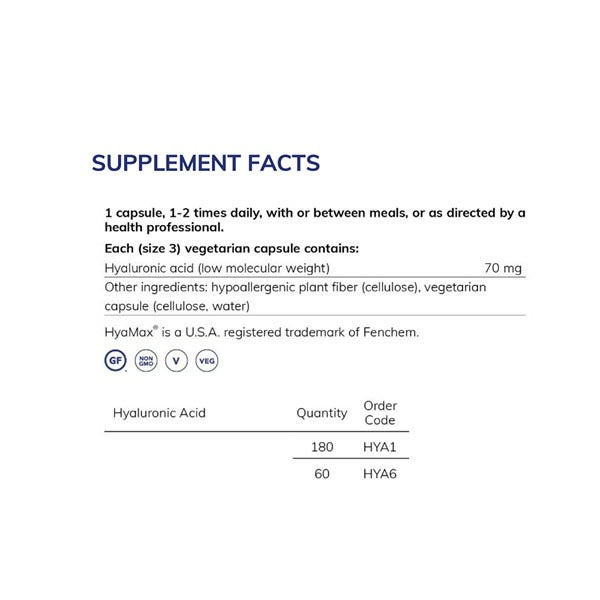 SUPPLEMENT FACTS

1 capsule, 1-2 times daily, with or between meals, or as directed by a health professional.

Each (size 3) vegetarian capsule contains:

Hyaluronic acid (low molecular weight) 70 mg

Other ingredients: hypoallergenic plant fiber (cellulose), vegetarian capsule (cellulose, water)

HyaMax® is a U.S.A. registered trademark of Fenchem.

GF NON GMO V VEG

| Hyaluronic Acid | Quantity | Order Code |
|---|---|---|
| | 180 | HYA1 |
| | 60 | HYA6 |